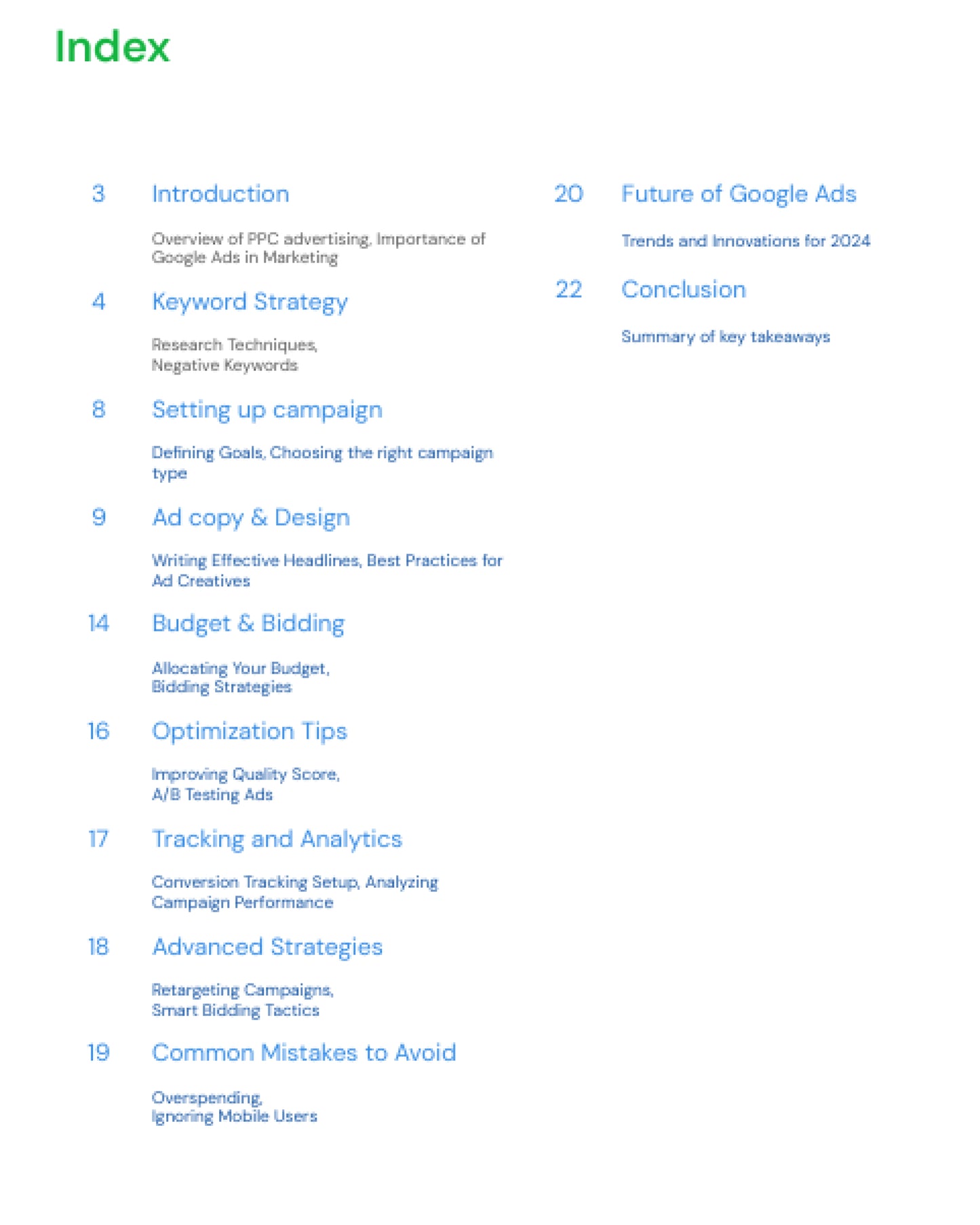 Index

3 Introduction

Overview of PPC advertising, Importance of Google Ads in Marketing

4 Keyword Strategy

Research Techniques, Negative Keywords

8 Setting up campaign

Defining Goals, Choosing the right campaign type

9 Ad copy & Design

Writing Effective Headlines, Best Practices for Ad Creatives

14 Budget & Bidding

Allocating Your Budget, Bidding Strategies

16 Optimization Tips

Improving Quality Score, A/B Testing Ads

17 Tracking and Analytics

Conversion Tracking Setup, Analyzing Campaign Performance

18 Advanced Strategies

Retargeting Campaigns, Smart Bidding Tactics

19 Common Mistakes to Avoid

Overspending, Ignoring Mobile Users

20 Future of Google Ads

Trends and Innovations for 2024

22 Conclusion

Summary of key takeaways